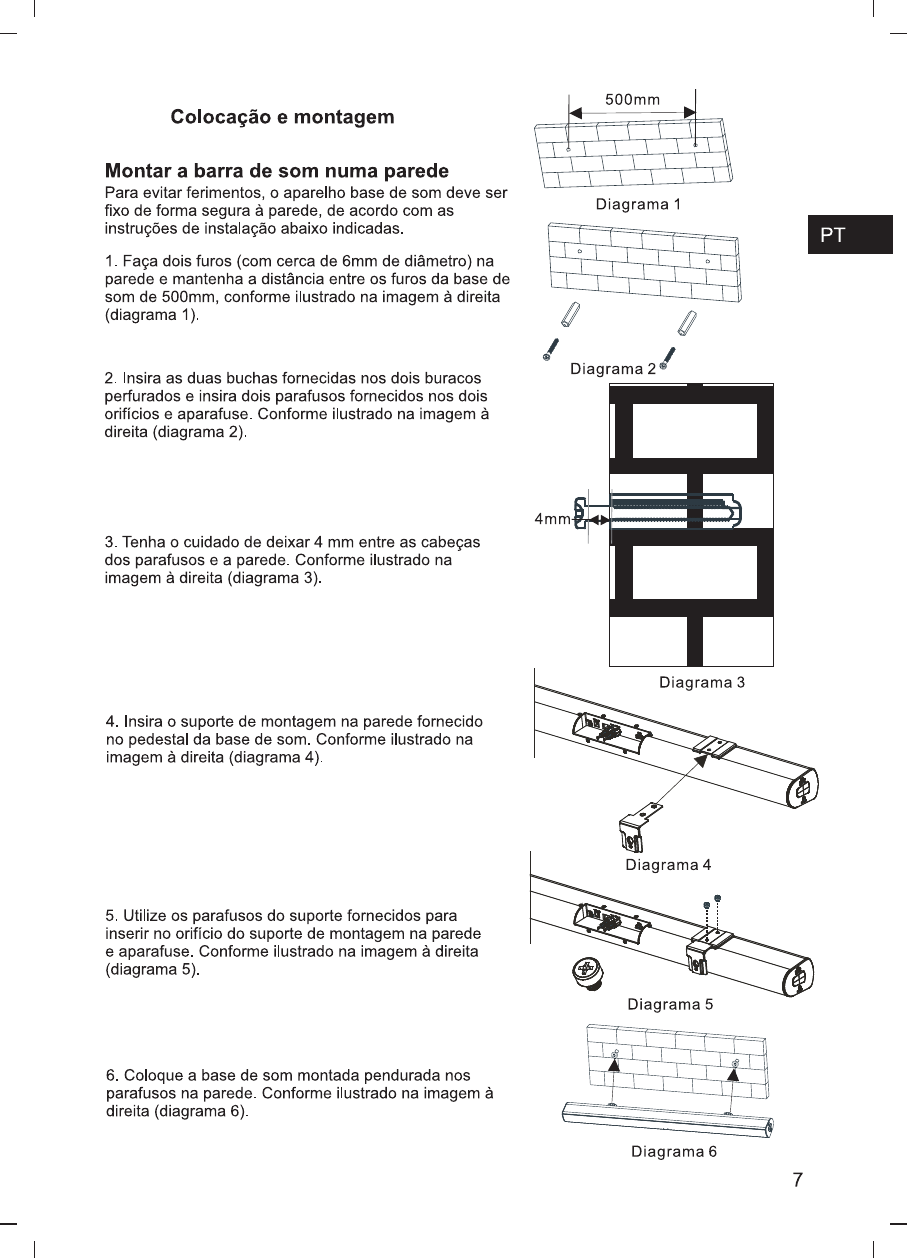 Colocação e montagem

Montar a barra de som numa parede

Para evitar ferimentos, o aparelho base de som deve ser fixo de forma segura à parede, de acordo com as instruções de instalação abaixo indicadas.

1. Faça dois furos (com cerca de 6mm de diâmetro) na parede e mantenha a distância entre os furos da base de som de 500mm, conforme ilustrado na imagem à direita (diagrama 1).

2. Insira as duas buchas fornecidas nos dois buracos perfurados e insira dois parafusos fornecidos nos dois orifícios e aparafuse. Conforme ilustrado na imagem à direita (diagrama 2).

3. Tenha o cuidado de deixar 4 mm entre as cabeças dos parafusos e a parede. Conforme ilustrado na imagem à direita (diagrama 3).

4. Insira o suporte de montagem na parede fornecido no pedestal da base de som. Conforme ilustrado na imagem à direita (diagrama 4).

5. Utilize os parafusos do suporte fornecidos para inserir no orifício do suporte de montagem na parede e aparafuse. Conforme ilustrado na imagem à direita (diagrama 5).

6. Coloque a base de som montada pendurada nos parafusos na parede. Conforme ilustrado na imagem à direita (diagrama 6).

500mm

Diagrama 1

PT

Diagrama 2

4mm

Diagrama 3

Diagrama 4

Diagrama 5

Diagrama 6

7